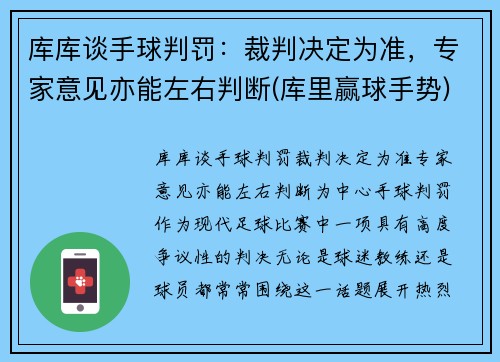 库库谈手球判罚：裁判决定为准，专家意见亦能左右判断(库里赢球手势)

库库谈手球判罚裁判决定为准专家意见亦能左右判断为中心手球判罚作为现代足球比赛中一项具有高度争议性的判决无论是球迷教练还是球员都常常围绕这一话题展开热烈